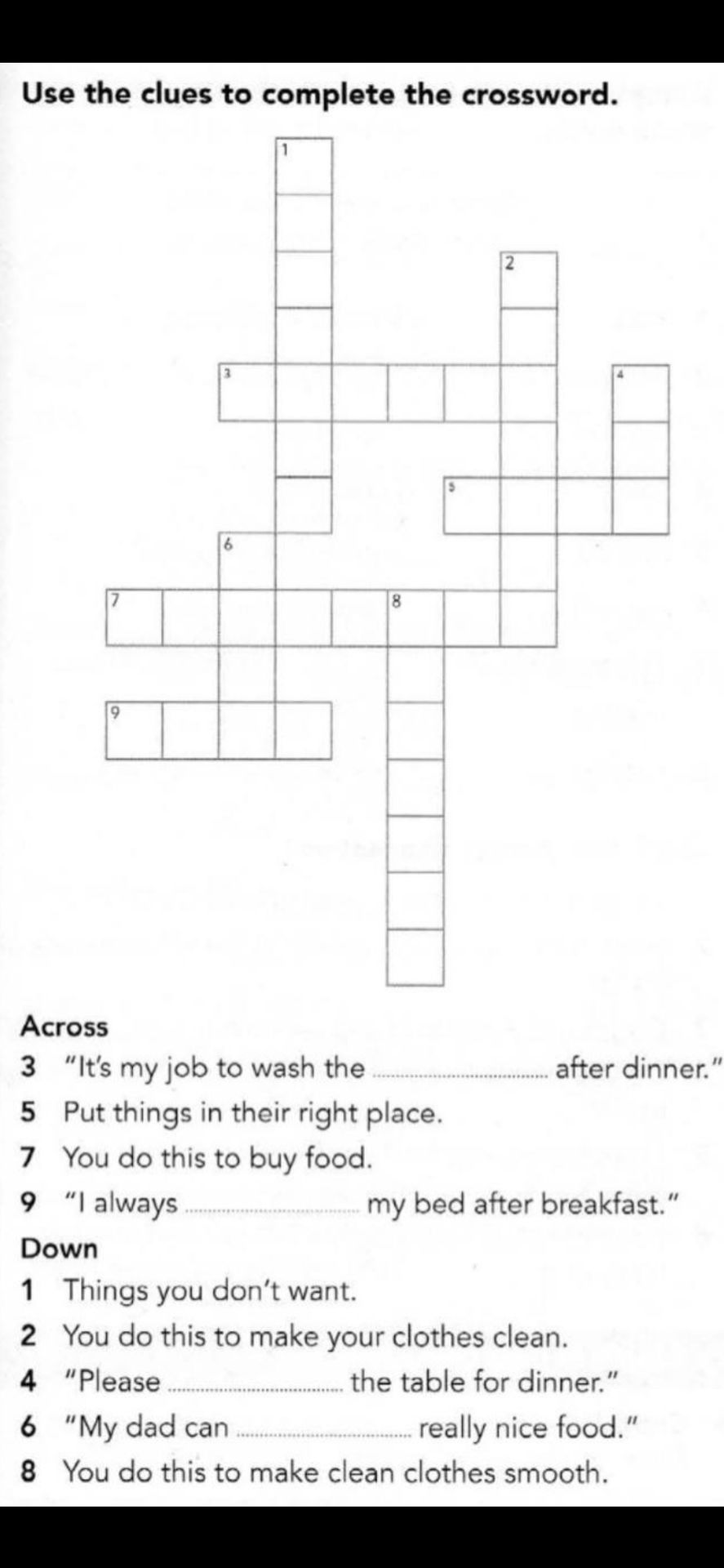 Use the clues to complete the crossword.

1

2

3

4

5

6

7

8

9

Across

3 "It's my job to wash the ____ after dinner."

5 Put things in their right place.

7 You do this to buy food.

9 "I always ____ my bed after breakfast."

Down

1 Things you don't want.

2 You do this to make your clothes clean.

4 "Please ____ the table for dinner."

6 "My dad can ____ really nice food."

8 You do this to make clean clothes smooth.